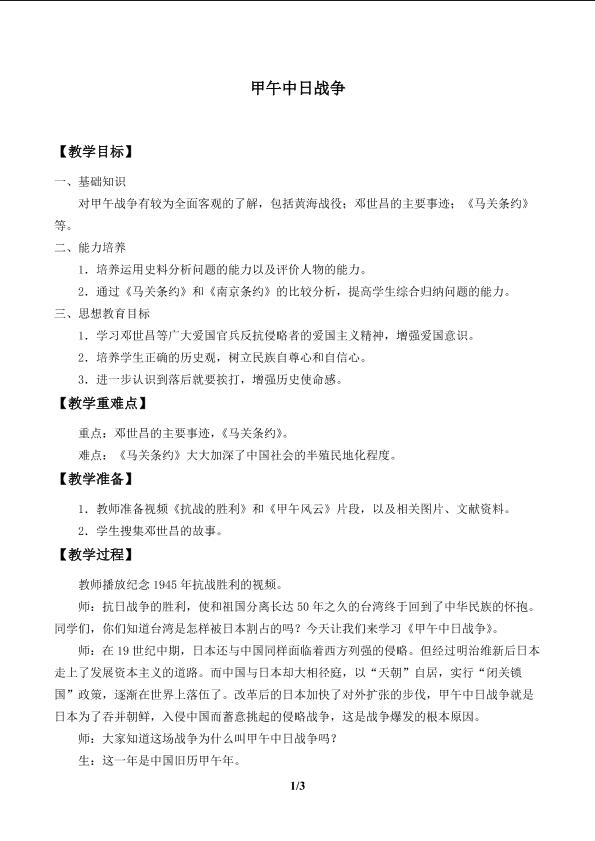 甲午中日战争

【教学目标】

一、基础知识

对甲午战争有较为全面客观的了解，包括黄海战役；邓世昌的主要事迹；《马关条约》等。

二、能力培养

1．培养运用史料分析问题的能力以及评价人物的能力。

2．通过《马关条约》和《南京条约》的比较分析，提高学生综合归纳问题的能力。

三、思想教育目标

1．学习邓世昌等广大爱国官兵反抗侵略者的爱国主义精神，增强爱国意识。

2．培养学生正确的历史观，树立民族自尊心和自信心。

3．进一步认识到落后就要挨打，增强历史使命感。

【教学重难点】

重点：邓世昌的主要事迹，《马关条约》。

难点：《马关条约》大大加深了中国社会的半殖民地化程度。

【教学准备】

1．教师准备视频《抗战的胜利》和《甲午风云》片段，以及相关图片、文献资料。

2．学生搜集邓世昌的故事。

【教学过程】

教师播放纪念1945年抗战胜利的视频。

师：抗日战争的胜利，使和祖国分离长达50年之久的台湾终于回到了中华民族的怀抱。同学们，你们知道台湾是怎样被日本割占的吗？今天让我们来学习《甲午中日战争》。

师：在19世纪中期，日本还与中国同样面临着西方列强的侵略。但经过明治维新后日本走上了发展资本主义的道路。而中国与日本却大相径庭，以“天朝”自居，实行“闭关锁国”政策，逐渐在世界上落伍了。改革后的日本加快了对外扩张的步伐，甲午中日战争就是日本为了吞并朝鲜，入侵中国而蓄意挑起的侵略战争，这是战争爆发的根本原因。

师：大家知道这场战争为什么叫甲午中日战争吗？

生：这一年是中国旧历甲午年。

1/3